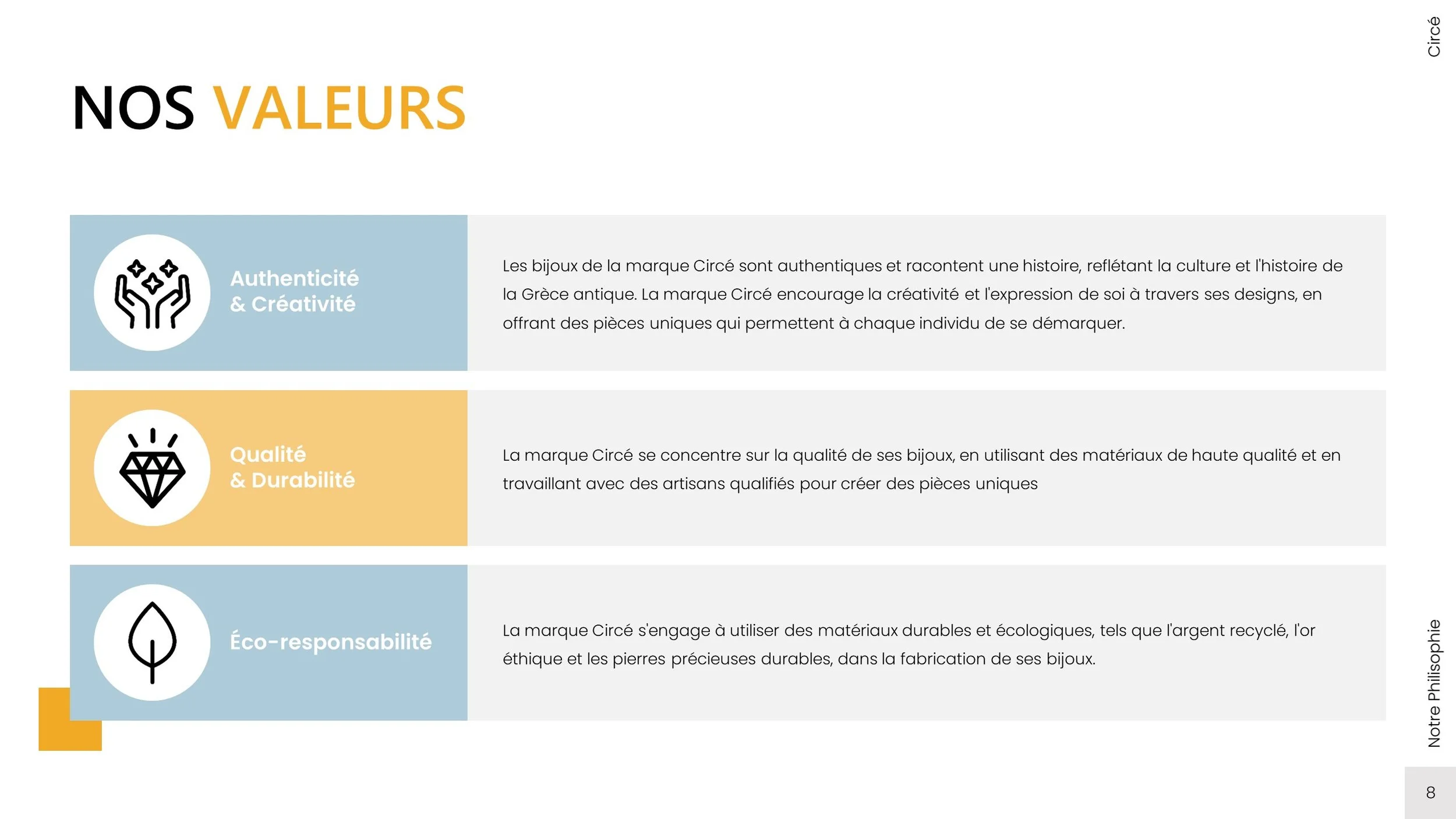 Circé

NOS VALEURS

Authenticité & Créativité

Les bijoux de la marque Circé sont authentiques et racontent une histoire, reflétant la culture et l'histoire de la Grèce antique. La marque Circé encourage la créativité et l'expression de soi à travers ses designs, en offrant des pièces uniques qui permettent à chaque individu de se démarquer.

Qualité & Durabilité

La marque Circé se concentre sur la qualité de ses bijoux, en utilisant des matériaux de haute qualité et en travaillant avec des artisans qualifiés pour créer des pièces uniques

Éco-responsabilité

La marque Circé s'engage à utiliser des matériaux durables et écologiques, tels que l'argent recyclé, l'or éthique et les pierres précieuses durables, dans la fabrication de ses bijoux.

Notre Philisophie

8